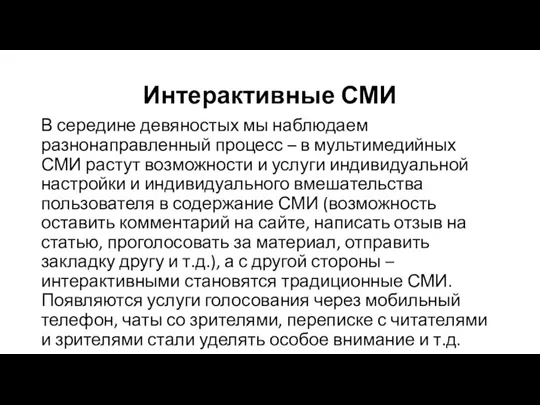 Интерактивные СМИ

В середине девяностых мы наблюдаем разнонаправленный процесс – в мультимедийных СМИ растут возможности и услуги индивидуальной настройки и индивидуального вмешательства пользователя в содержание СМИ (возможность оставить комментарий на сайте, написать отзыв на статью, проголосовать за материал, отправить закладку другу и т.д.), а с другой стороны – интерактивными становятся традиционные СМИ. Появляются услуги голосования через мобильный телефон, чаты со зрителями, переписке с читателями и зрителями стали уделять особое внимание и т.д.